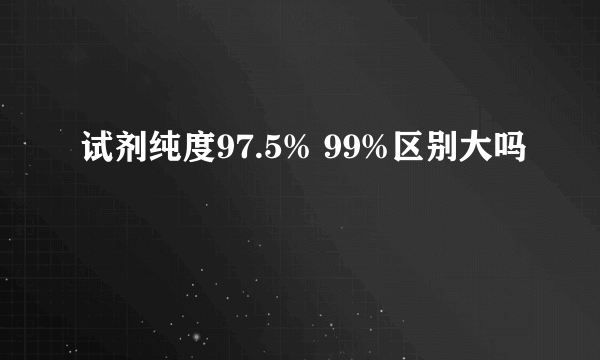 试剂纯度97.5% 99%区别大吗